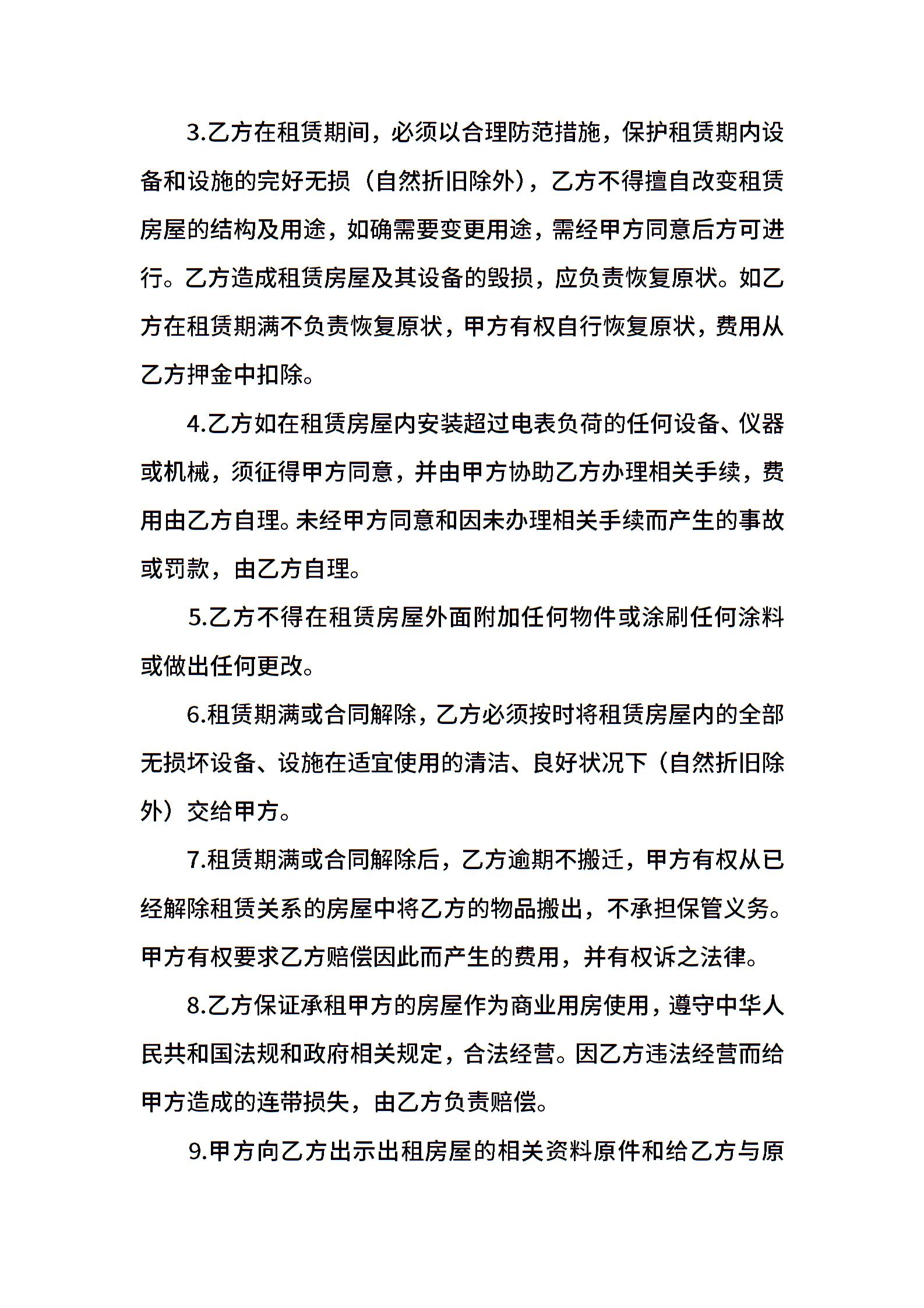 3.乙方在租赁期间，必须以合理防范措施，保护租赁期内设备和设施的完好无损（自然折旧除外），乙方不得擅自改变租赁房屋的结构及用途，如确需要变更用途，需经甲方同意后方可进行。乙方造成租赁房屋及其设备的毁损，应负责恢复原状。如乙方在租赁期满不负责恢复原状，甲方有权自行恢复原状，费用从乙方押金中扣除。

4.乙方如在租赁房屋内安装超过电表负荷的任何设备、仪器或机械，须征得甲方同意，并由甲方协助乙方办理相关手续，费用由乙方自理。未经甲方同意和因未办理相关手续而产生的事故或罚款，由乙方自理。

5.乙方不得在租赁房屋外面附加任何物件或涂刷任何涂料或做出任何更改。

6.租赁期满或合同解除，乙方必须按时将租赁房屋内的全部无损坏设备、设施在适宜使用的清洁、良好状况下（自然折旧除外）交给甲方。

7.租赁期满或合同解除后，乙方逾期不搬迁，甲方有权从已经解除租赁关系的房屋中将乙方的物品搬出，不承担保管义务。甲方有权要求乙方赔偿因此而产生的费用，并有权诉之法律。

8.乙方保证承租甲方的房屋作为商业用房使用，遵守中华人民共和国法规和政府相关规定，合法经营。因乙方违法经营而给甲方造成的连带损失，由乙方负责赔偿。

9.甲方向乙方出示出租房屋的相关资料原件和给乙方与原